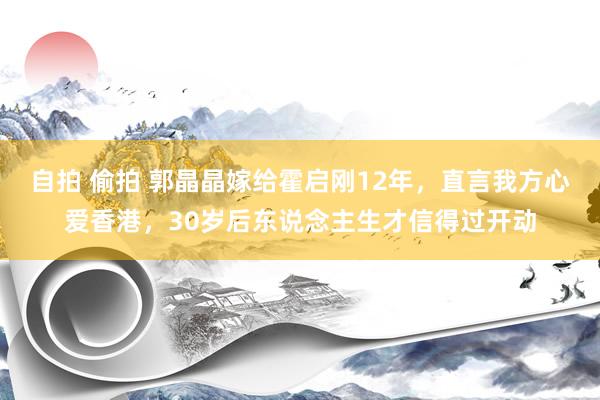 自拍 偷拍 郭晶晶嫁给霍启刚12年，直言我方心爱香港，30岁后东说念主生才信得过开动